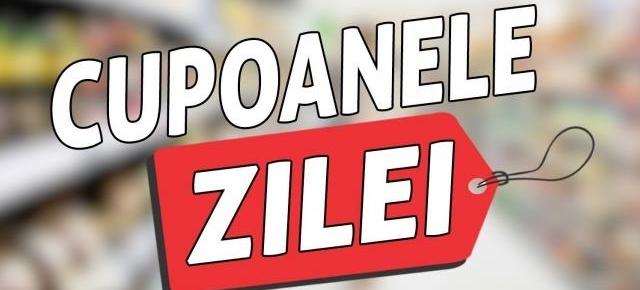 CUPOANELE
ZILEI